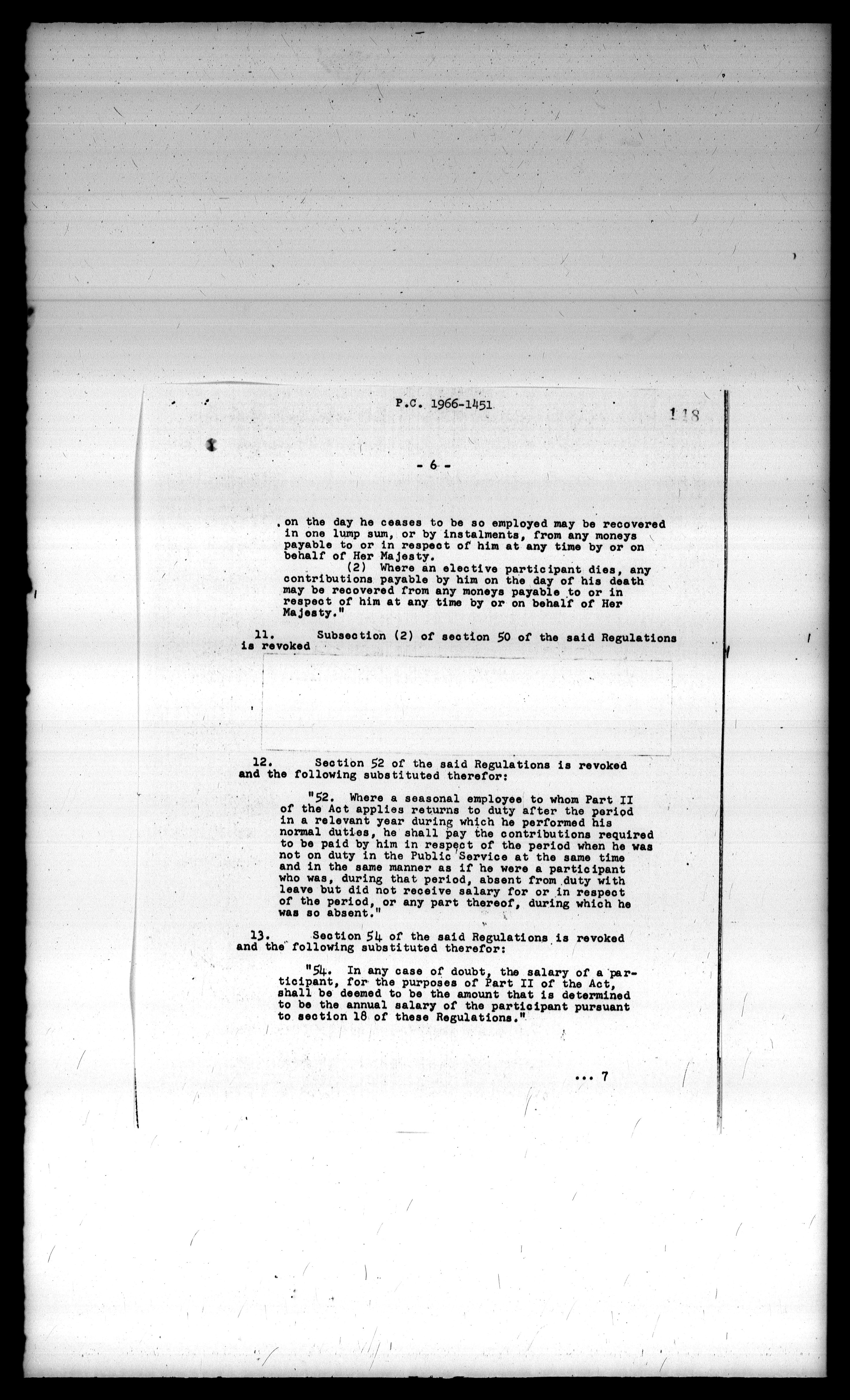 P.C. 1966-1451

118

- 6 -

on the day he ceases to be so employed may be recovered in one lump sum, or by instalments, from any moneys payable to or in respect of him at any time by or on behalf of Her Majesty.

(2) Where an elective participant dies, any contributions payable by him on the day of his death may be recovered from any moneys payable to or in respect of him at any time by or on behalf of Her Majesty."

11. Subsection (2) of section 50 of the said Regulations is revoked

12. Section 52 of the said Regulations is revoked and the following substituted therefor:

"52. Where a seasonal employee to whom Part II of the Act applies returns to duty after the period in a relevant year during which he performed his normal duties, he shall pay the contributions required to be paid by him in respect of the period when he was not on duty in the Public Service at the same time and in the same manner as if he were a participant who was, during that period, absent from duty with leave but did not receive salary for or in respect of the period, or any part thereof, during which he was so absent."

13. Section 54 of the said Regulations is revoked and the following substituted therefor:

"54. In any case of doubt, the salary of a participant, for the purposes of Part II of the Act, shall be deemed to be the amount that is determined to be the annual salary of the participant pursuant to section 18 of these Regulations."

... 7